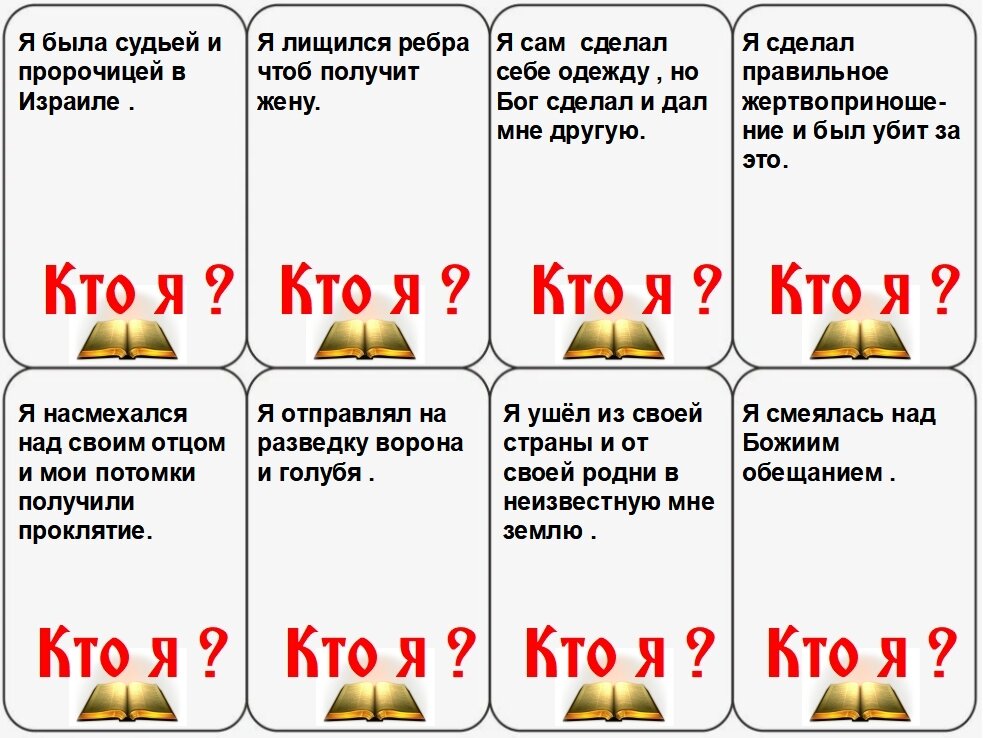 Я была судьей и пророчицей в Израиле .

Кто я ?

Я лищился ребра чтоб получит жену.

Кто я ?

Я сам  сделал себе одежду , но Бог сделал и дал мне другую.

Кто я ?

Я сделал правильное жертвоприношение и был убит за это.

Кто я ?

Я насмехался над своим отцом и мои потомки получили проклятие.

Кто я ?

Я отправлял на разведку ворона и голубя .

Кто я ?

Я ушёл из своей страны и от своей родни в неизвестную мне землю .

Кто я ?

Я смеялась над Божиим обещанием .

Кто я ?